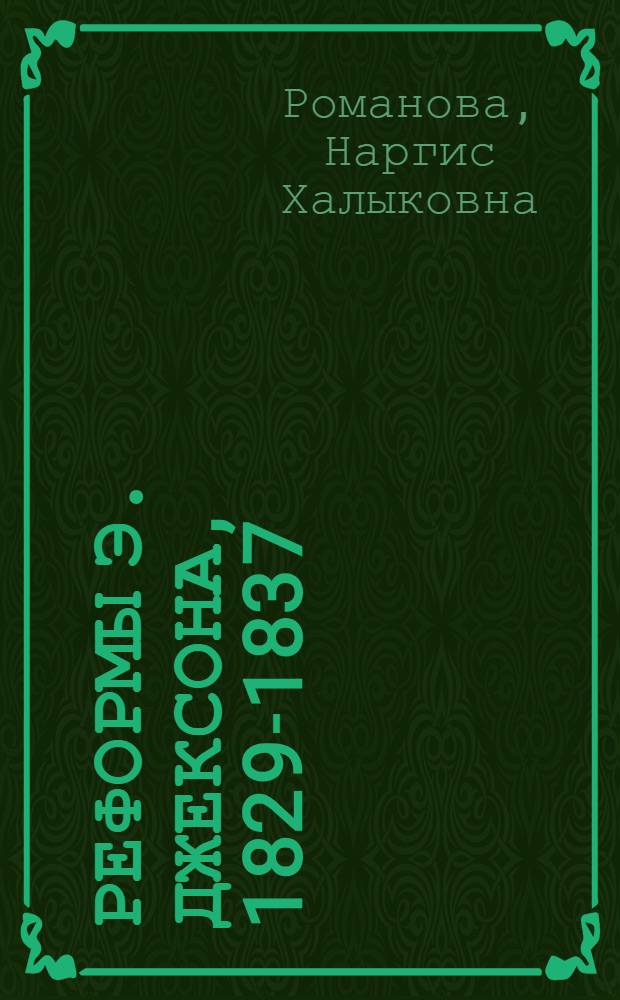 Романова, Наргис Халыковна

РЕФОРМЫ Э. ДЖЕКСОНА, 1829-1837